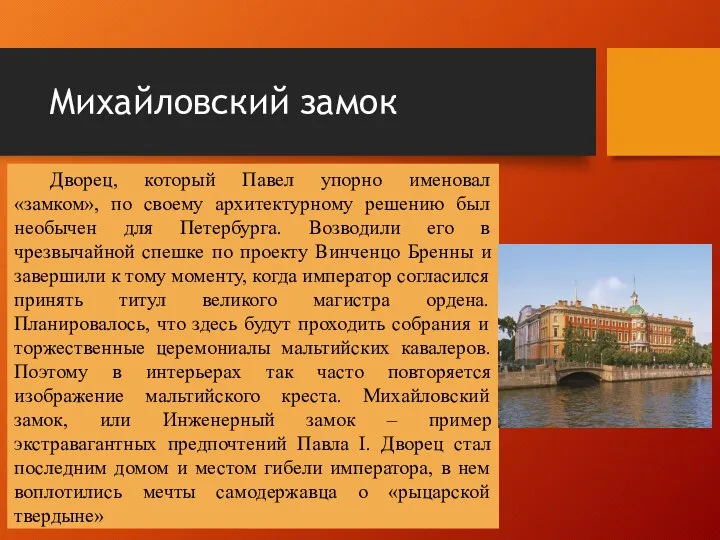 Михайловский замок

Дворец, который Павел упорно именовал «замком», по своему архитектурному решению был необычен для Петербурга. Возводили его в чрезвычайной спешке по проекту Винченцо Бренны и завершили к тому моменту, когда император согласился принять титул великого магистра ордена. Планировалось, что здесь будут проходить собрания и торжественные церемониалы мальтийских кавалеров. Поэтому в интерьерах так часто повторяется изображение мальтийского креста. Михайловский замок, или Инженерный замок – пример экстравагантных предпочтений Павла I. Дворец стал последним домом и местом гибели императора, в нем воплотились мечты самодержавца о «рыцарской твердыне»